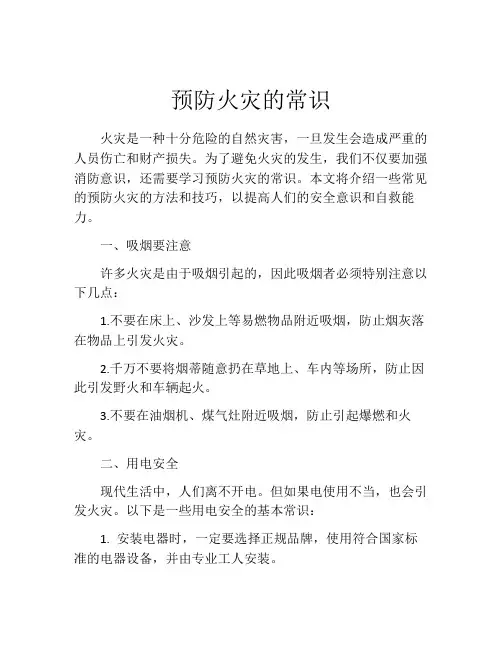 预防火灾的常识

火灾是一种十分危险的自然灾害，一旦发生会造成严重的人员伤亡和财产损失。为了避免火灾的发生，我们不仅要加强消防意识，还需要学习预防火灾的常识。本文将介绍一些常见的预防火灾的方法和技巧，以提高人们的安全意识和自救能力。

一、吸烟要注意

许多火灾是由于吸烟引起的，因此吸烟者必须特别注意以下几点：

1.不要在床上、沙发上等易燃物品附近吸烟，防止烟灰落在物品上引发火灾。

2.千万不要将烟蒂随意扔在草地上、车内等场所，防止因此引发野火和车辆起火。

3.不要在油烟机、煤气灶附近吸烟，防止引起爆燃和火灾。

二、用电安全

现代生活中，人们离不开电。但如果电使用不当，也会引发火灾。以下是一些用电安全的基本常识：

1. 安装电器时，一定要选择正规品牌，使用符合国家标准的电器设备，并由专业工人安装。